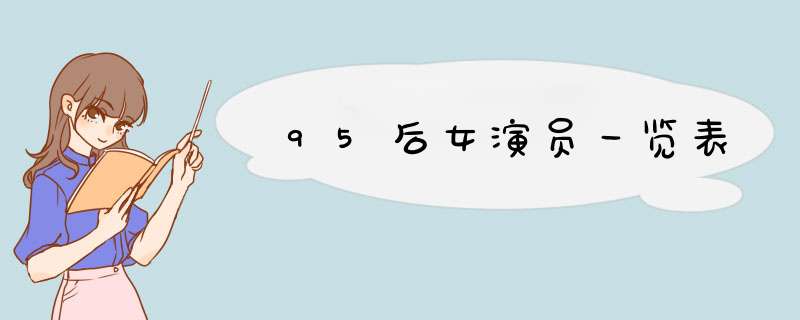 95后女演员一览表